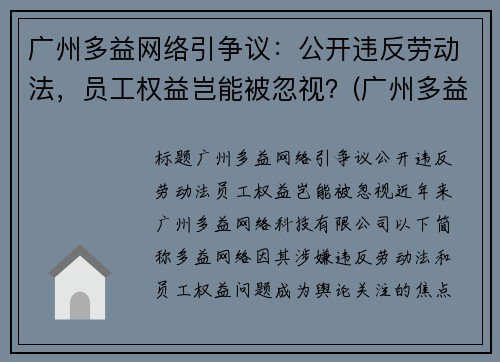 广州多益网络引争议：公开违反劳动法，员工权益岂能被忽视？(广州多益

标题广州多益网络引争议公开违反劳动法员工权益岂能被忽视近年来广州多益网络科技有限公司以下简称多益网络因其涉嫌违反劳动法和员工权益问题成为舆论关注的焦点